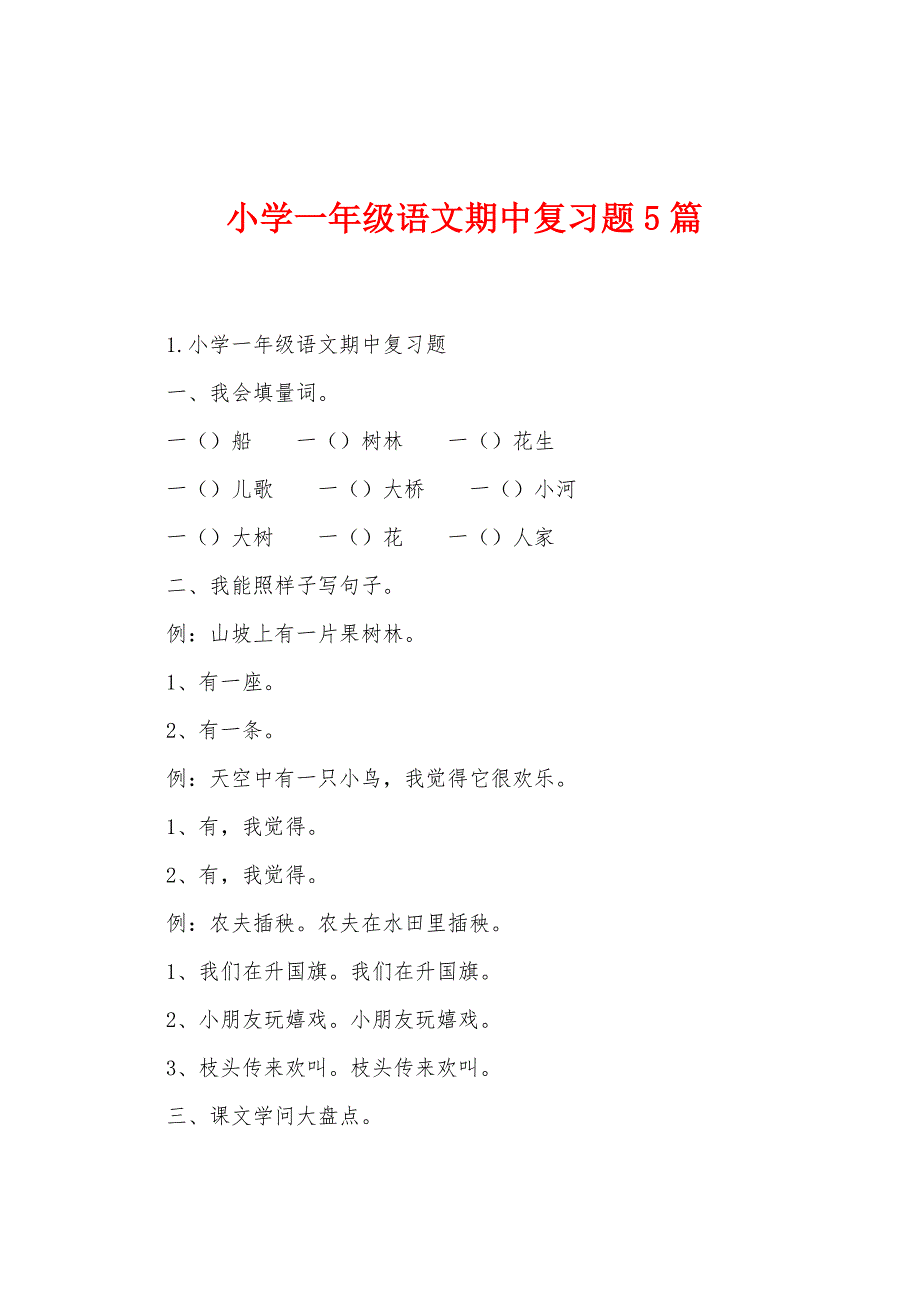 小学一年级语文期中复习题5篇

1.小学一年级语文期中复习题

一、我会填量词。

一（）船　一（）树林　一（）花生

一（）儿歌　一（）大桥　一（）小河

一（）大树　一（）花　一（）人家

二、我能照样子写句子。

例：山坡上有一片果树林。

1、有一座。

2、有一条。

例：天空中有一只小鸟，我觉得它很欢乐。

1、有，我觉得。

2、有，我觉得。

例：农夫插秧。农夫在水田里插秧。

1、我们在升国旗。我们在升国旗。

2、小朋友玩嬉戏。小朋友玩嬉戏。

3、枝头传来欢叫。枝头传来欢叫。

三、课文学问大盘点。